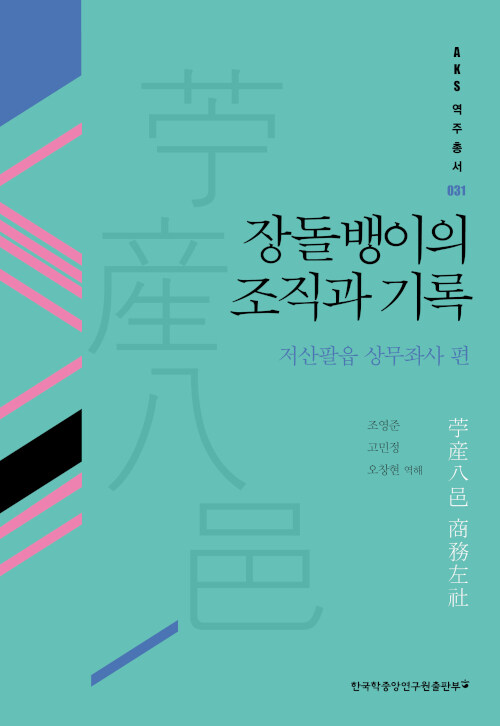 AKS 역주총서 031

苧産八邑

장돌뱅이의 조직과 기록

저산팔읍 상무좌사 편

조영준
고민정
오창현 역해

苧産八邑 商務左社

한국학중앙연구원출판부